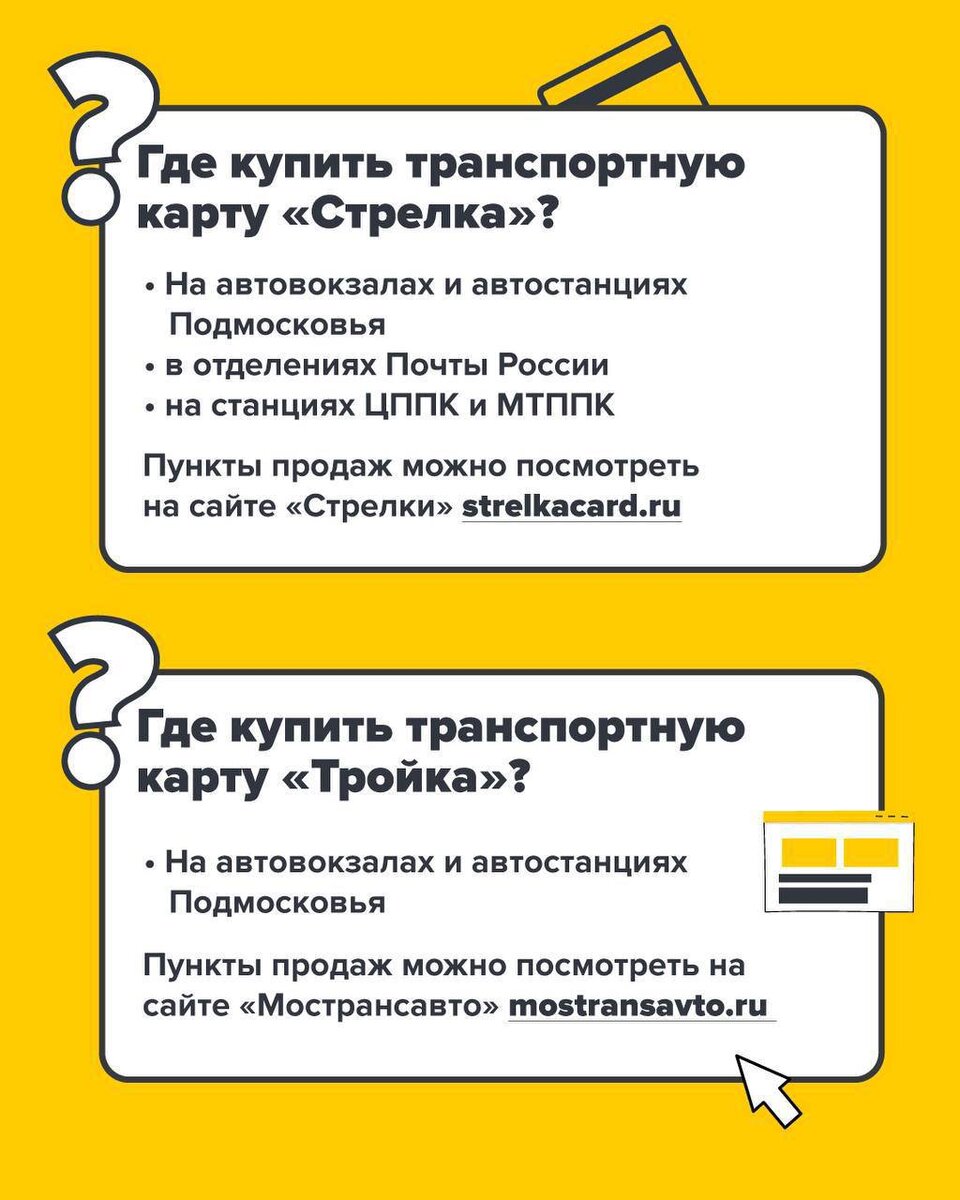 Где купить транспортную карту «Стрелка»?

• На автовокзалах и автостанциях Подмосковья
• в отделениях Почты России
• на станциях ЦППК и МТППК

Пункты продаж можно посмотреть на сайте «Стрелки» strelkacard.ru

Где купить транспортную карту «Тройка»?

• На автовокзалах и автостанциях Подмосковья

Пункты продаж можно посмотреть на сайте «Мострансавто» mostransavto.ru